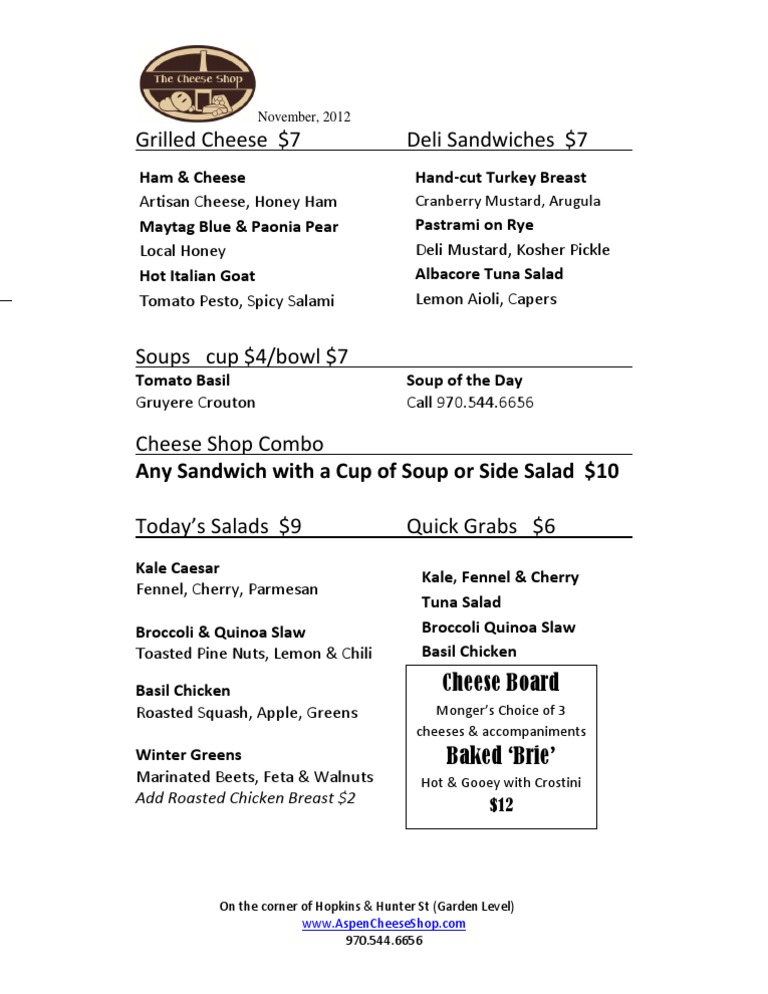 The Cheese Shop

November, 2012

Grilled Cheese $7

Ham & Cheese
Artisan Cheese, Honey Ham
Maytag Blue & Paonia Pear
Local Honey
Hot Italian Goat
Tomato Pesto, Spicy Salami

Deli Sandwiches $7

Hand-cut Turkey Breast
Cranberry Mustard, Arugula
Pastrami on Rye
Deli Mustard, Kosher Pickle
Albacore Tuna Salad
Lemon Aioli, Capers

Soups cup $4/bowl $7

Tomato Basil
Gruyere Crouton

Soup of the Day
Call 970.544.6656

Cheese Shop Combo

Any Sandwich with a Cup of Soup or Side Salad $10

Today's Salads $9

Kale Caesar
Fennel, Cherry, Parmesan

Broccoli & Quinoa Slaw
Toasted Pine Nuts, Lemon & Chili

Basil Chicken
Roasted Squash, Apple, Greens

Winter Greens
Marinated Beets, Feta & Walnuts
Add Roasted Chicken Breast $2

Quick Grabs $6

Kale, Fennel & Cherry
Tuna Salad
Broccoli Quinoa Slaw
Basil Chicken

Cheese Board
Monger's Choice of 3 cheeses & accompaniments
Baked 'Brie'
Hot & Gooey with Crostini
$12

On the corner of Hopkins & Hunter St (Garden Level)
www.AspenCheeseShop.com
970.544.6656